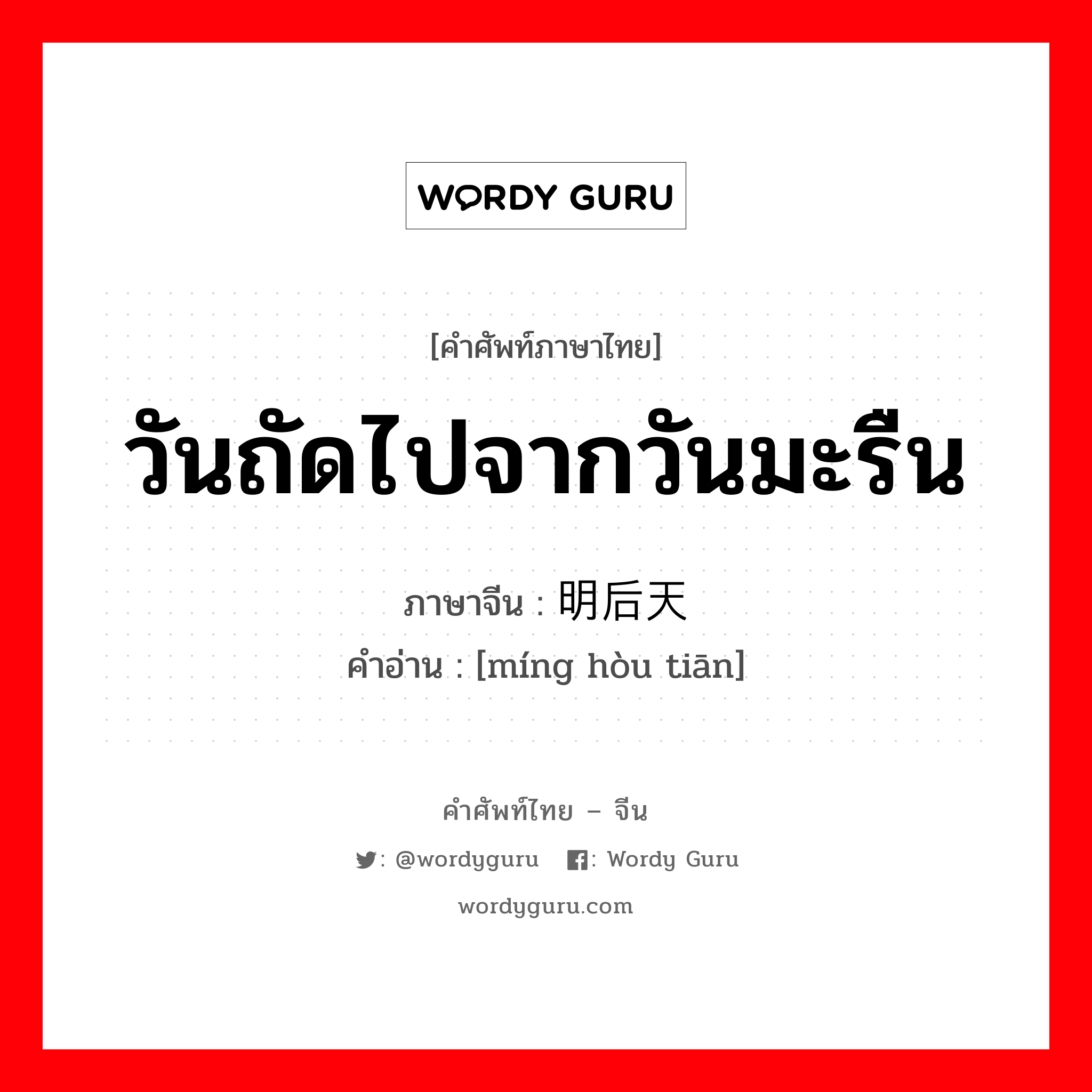 WORDY GURU

[คำศัพท์ภาษาไทย]

วันถัดไปจากวันมะรืน

ภาษาจีน : 明后天

คำอ่าน : [míng hòu tiān]

คำศัพท์ไทย – จีน

: @wordyguru : Wordy Guru

wordyguru.com